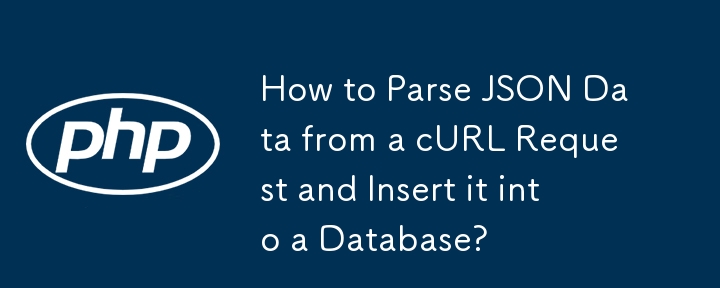 php

How to Parse JSON Data from a cURL Request and Insert it into a Database?